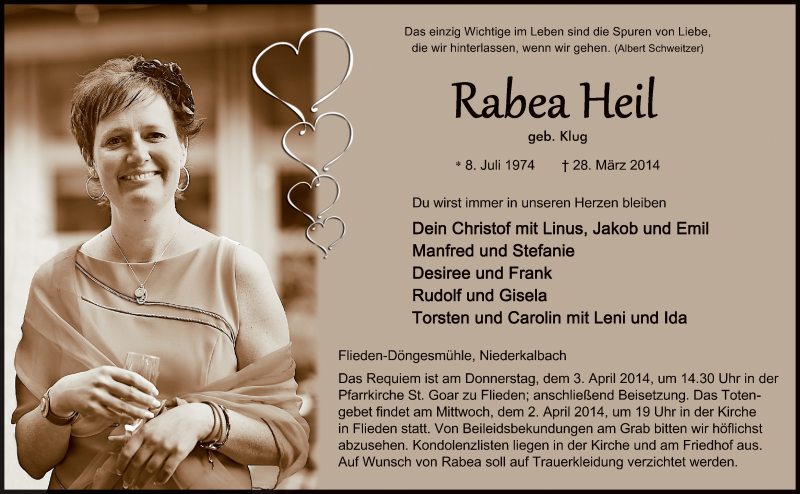 Das einzig Wichtige im Leben sind die Spuren von Liebe, die wir hinterlassen, wenn wir gehen. (Albert Schweitzer)

Rabea Heil

geb. Klug

* 8. Juli 1974 † 28. März 2014

Du wirst immer in unseren Herzen bleiben

Dein Christof mit Linus, Jakob und Emil
Manfred und Stefanie
Desiree und Frank
Rudolf und Gisela
Torsten und Carolin mit Leni und Ida

Flieden-Döngesmühle, Niederkalbach

Das Requiem ist am Donnerstag, dem 3. April 2014, um 14.30 Uhr in der Pfarrkirche St. Goar zu Flieden; anschließend Beisetzung. Das Totengebet findet am Mittwoch, dem 2. April 2014, um 19 Uhr in der Kirche in Flieden statt. Von Beileidsbekundungen am Grab bitten wir höflichst abzusehen. Kondolenzlisten liegen in der Kirche und am Friedhof aus. Auf Wunsch von Rabea soll auf Trauerkleidung verzichtet werden.